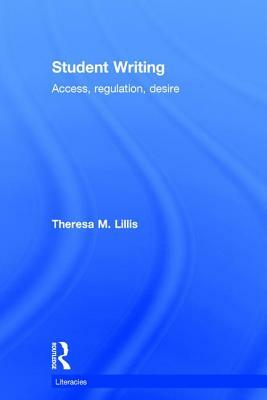 Student Writing
Access, regulation, desire

Theresa M. Lillis

ROUTLEDGE

Literacies